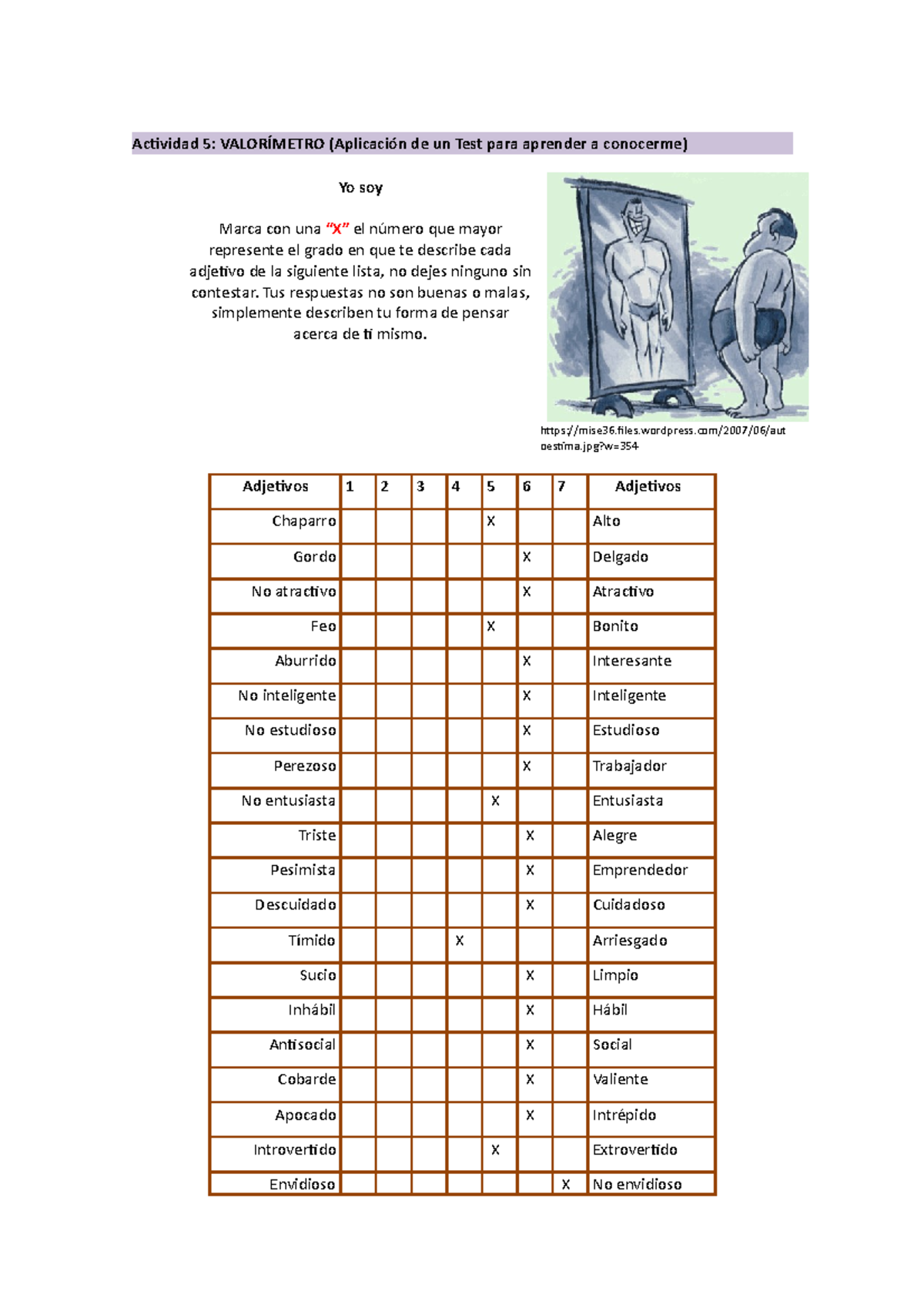 Actividad 5: VALORÍMETRO (Aplicación de un Test para aprender a conocerme)

Yo soy

Marca con una "X" el número que mayor represente el grado en que te describe cada adjetivo de la siguiente lista, no dejes ninguno sin contestar. Tus respuestas no son buenas o malas, simplemente describen tu forma de pensar acerca de ti mismo.

https://mise36.files.wordpress.com/2007/06/autoestima.jpg?w=354

| Adjetivos | 1 | 2 | 3 | 4 | 5 | 6 | 7 | Adjetivos |
|---|---|---|---|---|---|---|---|---|
| Chaparro | | | | | X | | | Alto |
| Gordo | | | | | | X | | Delgado |
| No atractivo | | | | | | X | | Atractivo |
| Feo | | | | | X | | | Bonito |
| Aburrido | | | | | | X | | Interesante |
| No inteligente | | | | | | X | | Inteligente |
| No estudioso | | | | | | X | | Estudioso |
| Perezoso | | | | | | X | | Trabajador |
| No entusiasta | | | | | X | | | Entusiasta |
| Triste | | | | | | X | | Alegre |
| Pesimista | | | | | | X | | Emprendedor |
| Descuidado | | | | | | X | | Cuidadoso |
| Tímido | | | | X | | | | Arriesgado |
| Sucio | | | | | | X | | Limpio |
| Inhábil | | | | | | X | | Hábil |
| Antisocial | | | | | | X | | Social |
| Cobarde | | | | | | X | | Valiente |
| Apocado | | | | | | X | | Intrépido |
| Introvertido | | | | | X | | | Extrovertido |
| Envidioso | | | | | | | X | No envidioso |